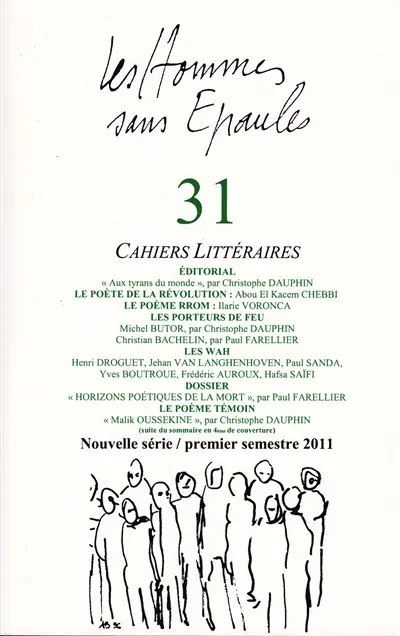 les Hommes sans Epaules

31

CAHIERS LITTÉRAIRES

ÉDITORIAL
« Aux tyrans du monde », par Christophe DAUPHIN
LE POÈTE DE LA RÉVOLUTION : Abou El Kacem CHEBBI
LE POÈME RROM : Ilarie VORONCA
LES PORTEURS DE FEU
Michel BUTOR, par Christophe DAUPHIN
Christian BACHELIN, par Paul FARELLIER
LES WAH
Henri DROGUET, Jehan VAN LANGHENHOVEN, Paul SANDA, Yves BOUTROUE, Frédéric AUROUX, Hafsa SAÏFI
DOSSIER
« HORIZONS POÉTIQUES DE LA MORT », par Paul FARELLIER
LE POÈME TÉMOIN
« Malik OUSSEKINE », par Christophe DAUPHIN
(suite du sommaire en 4ème de couverture)

Nouvelle série / premier semestre 2011